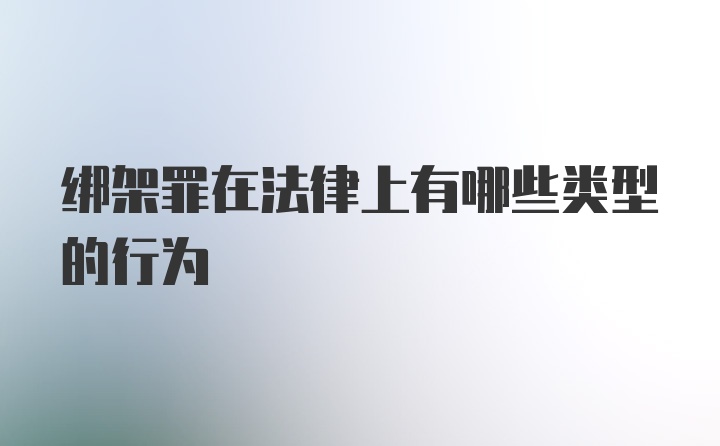 绑架罪在法律上有哪些类型的行为